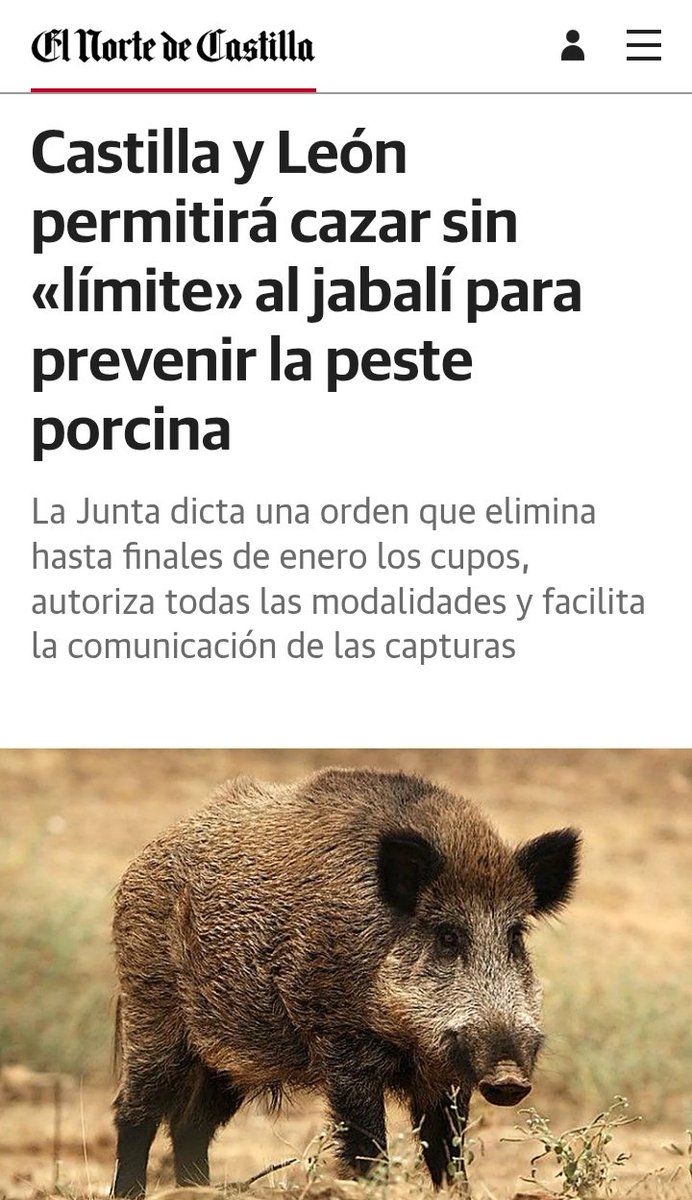 El Norte de Castilla

Castilla y León permitirá cazar sin «límite» al jabalí para prevenir la peste porcina

La Junta dicta una orden que elimina hasta finales de enero los cupos, autoriza todas las modalidades y facilita la comunicación de las capturas